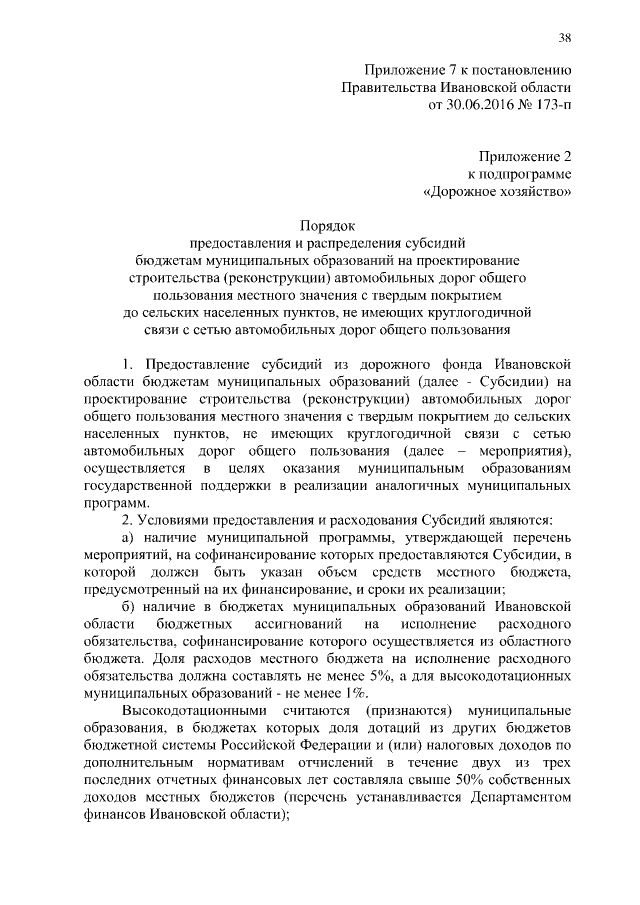 38

Приложение 7 к постановлению
Правительства Ивановской области
от 30.06.2016 № 173-п

Приложение 2
к подпрограмме
«Дорожное хозяйство»

Порядок
предоставления и распределения субсидий
бюджетам муниципальных образований на проектирование
строительства (реконструкции) автомобильных дорог общего
пользования местного значения с твердым покрытием
до сельских населенных пунктов, не имеющих круглогодичной
связи с сетью автомобильных дорог общего пользования

1. Предоставление субсидий из дорожного фонда Ивановской области бюджетам муниципальных образований (далее - Субсидии) на проектирование строительства (реконструкции) автомобильных дорог общего пользования местного значения с твердым покрытием до сельских населенных пунктов, не имеющих круглогодичной связи с сетью автомобильных дорог общего пользования (далее – мероприятия), осуществляется в целях оказания муниципальным образованиям государственной поддержки в реализации аналогичных муниципальных программ.

2. Условиями предоставления и расходования Субсидий являются:

а) наличие муниципальной программы, утверждающей перечень мероприятий, на софинансирование которых предоставляются Субсидии, в которой должен быть указан объем средств местного бюджета, предусмотренный на их финансирование, и сроки их реализации;

б) наличие в бюджетах муниципальных образований Ивановской области бюджетных ассигнований на исполнение расходного обязательства, софинансирование которого осуществляется из областного бюджета. Доля расходов местного бюджета на исполнение расходного обязательства должна составлять не менее 5%, а для высокодотационных муниципальных образований - не менее 1%.

Высокодотационными считаются (признаются) муниципальные образования, в бюджетах которых доля дотаций из других бюджетов бюджетной системы Российской Федерации и (или) налоговых доходов по дополнительным нормативам отчислений в течение двух из трех последних отчетных финансовых лет составляла свыше 50% собственных доходов местных бюджетов (перечень устанавливается Департаментом финансов Ивановской области);